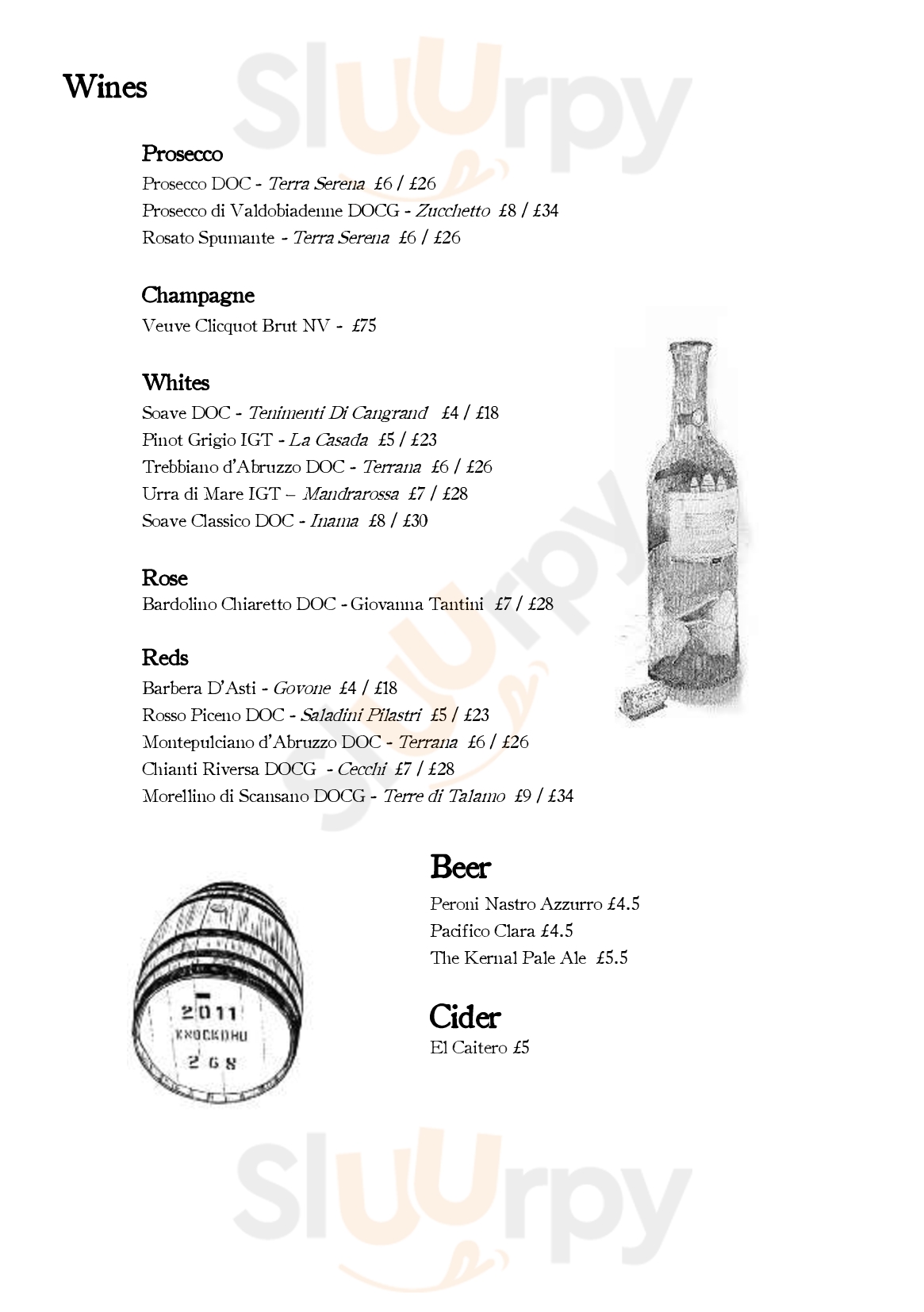 Wines

Prosecco
Prosecco DOC - Terra Serena £6 / £26
Prosecco di Valdobiadenne DOCG - Zucchetto £8 / £34
Rosato Spumante - Terra Serena £6 / £26

Champagne
Veuve Clicquot Brut NV - £75

Whites
Soave DOC - Tenimenti Di Cangrand £4 / £18
Pinot Grigio IGT - La Casada £5 / £23
Trebbiano d'Abruzzo DOC - Terrana £6 / £26
Urra di Mare IGT – Mandrarossa £7 / £28
Soave Classico DOC - Inama £8 / £30

Rose
Bardolino Chiaretto DOC - Giovanna Tantini £7 / £28

Reds
Barbera D'Asti - Govone £4 / £18
Rosso Piceno DOC - Saladini Pilastri £5 / £23
Montepulciano d'Abruzzo DOC - Terrana £6 / £26
Chianti Riversa DOCG - Cecchi £7 / £28
Morellino di Scansano DOCG - Terre di Talamo £9 / £34

2011
KNOCKDHU
268

Beer
Peroni Nastro Azzurro £4.5
Pacifico Clara £4.5
The Kernal Pale Ale £5.5

Cider
El Caitero £5

Sluurpy